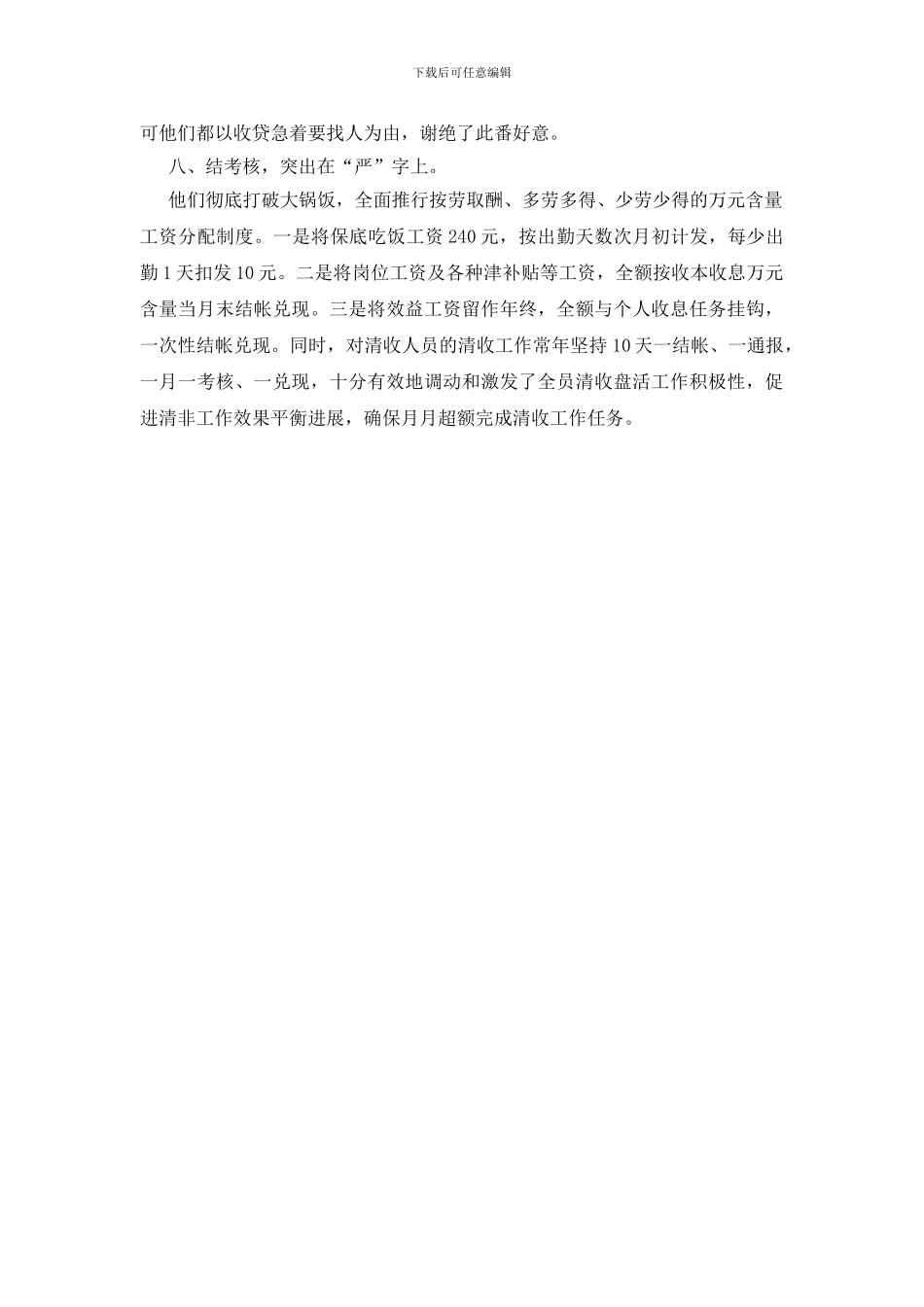 下载后可任意编辑

可他们都以收贷急着要找人为由，谢绝了此番好意。

八、结考核，突出在“严”字上。

他们彻底打破大锅饭，全面推行按劳取酬、多劳多得、少劳少得的万元含量工资分配制度。一是将保底吃饭工资240元，按出勤天数次月初计发，每少出勤1天扣发10元。二是将岗位工资及各种津补贴等工资，全额按收本收息万元含量当月末结帐兑现。三是将效益工资留作年终，全额与个人收息任务挂钩，一次性结帐兑现。同时，对清收人员的清收工作常年坚持10天一结帐、一通报，一月一考核、一兑现，十分有效地调动和激发了全员清收盘活工作积极性，促进清非工作效果平衡进展，确保月月超额完成清收工作任务。